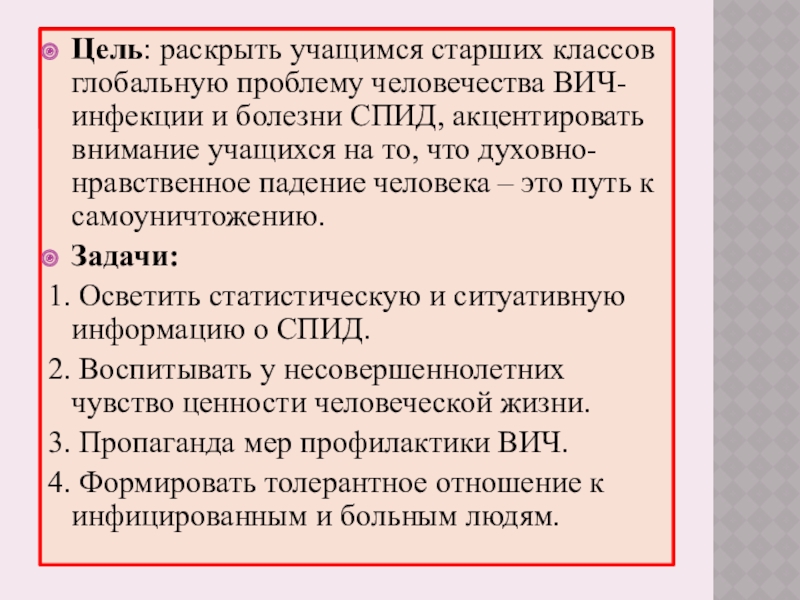 Цель: раскрыть учащимся старших классов глобальную проблему человечества ВИЧ-инфекции и болезни СПИД, акцентировать внимание учащихся на то, что духовно-нравственное падение человека – это путь к самоуничтожению.

Задачи:

1. Осветить статистическую и ситуативную информацию о СПИД.

2. Воспитывать у несовершеннолетних чувство ценности человеческой жизни.

3. Пропаганда мер профилактики ВИЧ.

4. Формировать толерантное отношение к инфицированным и больным людям.